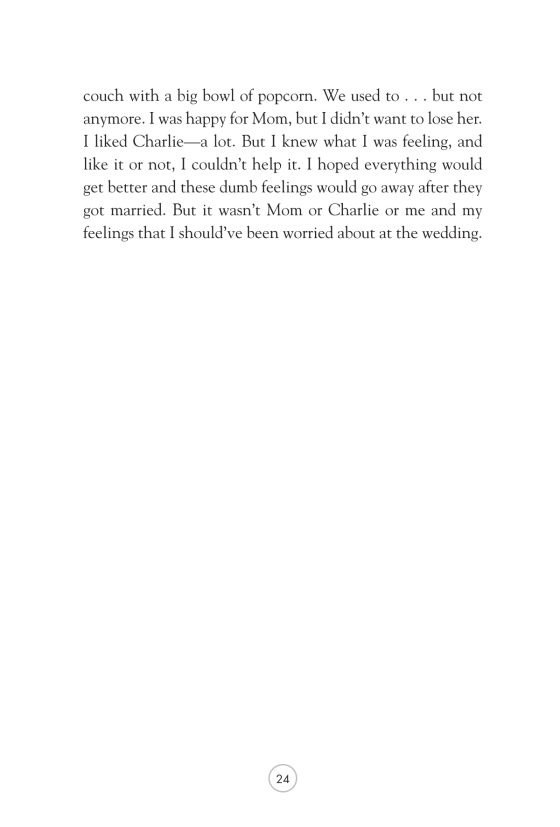 couch with a big bowl of popcorn. We used to . . . but not anymore. I was happy for Mom, but I didn't want to lose her. I liked Charlie—a lot. But I knew what I was feeling, and like it or not, I couldn't help it. I hoped everything would get better and these dumb feelings would go away after they got married. But it wasn't Mom or Charlie or me and my feelings that I should've been worried about at the wedding.

24